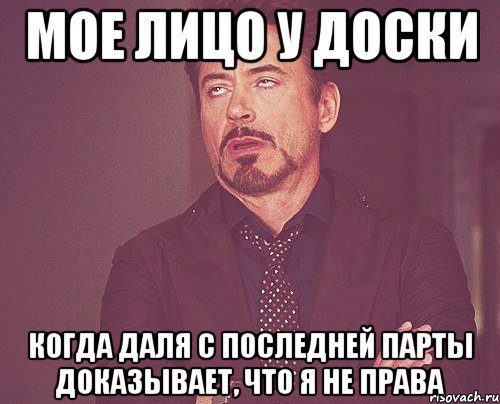 МОЕ ЛИЦО У ДОСКИ

КОГДА ДАЛЯ С ПОСЛЕДНЕЙ ПАРТЫ ДОКАЗЫВАЕТ, ЧТО Я НЕ ПРАВА

risovach.ru